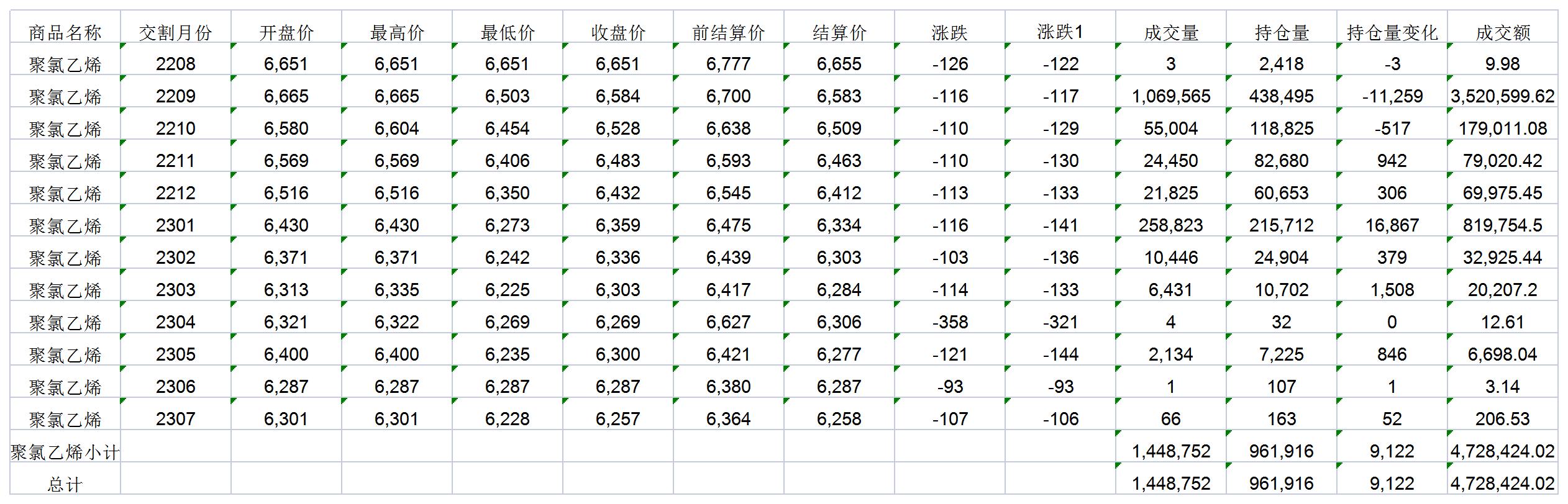 | 商品名称 | 交割月份 | 开盘价 | 最高价 | 最低价 | 收盘价 | 前结算价 | 结算价 | 涨跌 | 涨跌1 | 成交量 | 持仓量 | 持仓量变化 | 成交额 |
|---|---|---|---|---|---|---|---|---|---|---|---|---|---|
| 聚氯乙烯 | 2208 | 6,651 | 6,651 | 6,651 | 6,651 | 6,777 | 6,655 | -126 | -122 | 3 | 2,418 | -3 | 9.98 |
| 聚氯乙烯 | 2209 | 6,665 | 6,665 | 6,503 | 6,584 | 6,700 | 6,583 | -116 | -117 | 1,069,565 | 438,495 | -11,259 | 3,520,599.62 |
| 聚氯乙烯 | 2210 | 6,580 | 6,604 | 6,454 | 6,528 | 6,638 | 6,509 | -110 | -129 | 55,004 | 118,825 | -517 | 179,011.08 |
| 聚氯乙烯 | 2211 | 6,569 | 6,569 | 6,406 | 6,483 | 6,593 | 6,463 | -110 | -130 | 24,450 | 82,680 | 942 | 79,020.42 |
| 聚氯乙烯 | 2212 | 6,516 | 6,516 | 6,350 | 6,432 | 6,545 | 6,412 | -113 | -133 | 21,825 | 60,653 | 306 | 69,975.45 |
| 聚氯乙烯 | 2301 | 6,430 | 6,430 | 6,273 | 6,359 | 6,475 | 6,334 | -116 | -141 | 258,823 | 215,712 | 16,867 | 819,754.5 |
| 聚氯乙烯 | 2302 | 6,371 | 6,371 | 6,242 | 6,336 | 6,439 | 6,303 | -103 | -136 | 10,446 | 24,904 | 379 | 32,925.44 |
| 聚氯乙烯 | 2303 | 6,313 | 6,335 | 6,225 | 6,303 | 6,417 | 6,284 | -114 | -133 | 6,431 | 10,702 | 1,508 | 20,207.2 |
| 聚氯乙烯 | 2304 | 6,321 | 6,322 | 6,269 | 6,269 | 6,627 | 6,306 | -358 | -321 | 4 | 32 | 0 | 12.61 |
| 聚氯乙烯 | 2305 | 6,400 | 6,400 | 6,235 | 6,300 | 6,421 | 6,277 | -121 | -144 | 2,134 | 7,225 | 846 | 6,698.04 |
| 聚氯乙烯 | 2306 | 6,287 | 6,287 | 6,287 | 6,287 | 6,380 | 6,287 | -93 | -93 | 1 | 107 | 1 | 3.14 |
| 聚氯乙烯 | 2307 | 6,301 | 6,301 | 6,228 | 6,257 | 6,364 | 6,258 | -107 | -106 | 66 | 163 | 52 | 206.53 |
| 聚氯乙烯小计 | | | | | | | | | | 1,448,752 | 961,916 | 9,122 | 4,728,424.02 |
| 总计 | | | | | | | | | | 1,448,752 | 961,916 | 9,122 | 4,728,424.02 |